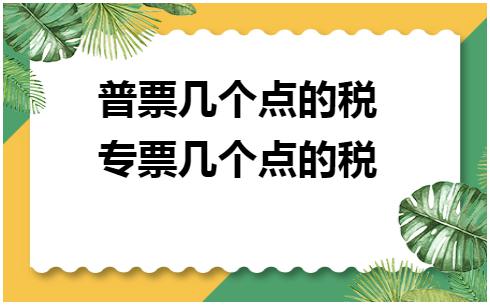 普票几个点的税
专票几个点的税